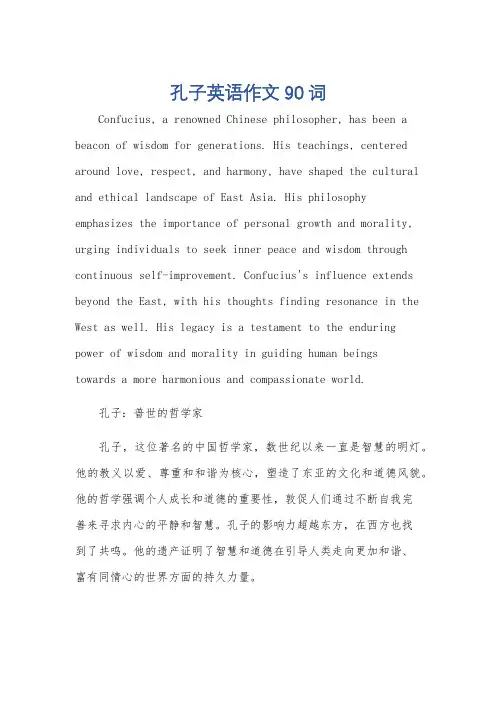 孔子英语作文 90 词

Confucius, a renowned Chinese philosopher, has been a beacon of wisdom for generations. His teachings, centered around love, respect, and harmony, have shaped the cultural and ethical landscape of East Asia. His philosophy emphasizes the importance of personal growth and morality, urging individuals to seek inner peace and wisdom through continuous self-improvement. Confucius's influence extends beyond the East, with his thoughts finding resonance in the West as well. His legacy is a testament to the enduring power of wisdom and morality in guiding human beings towards a more harmonious and compassionate world.

孔子：普世的哲学家

孔子，这位著名的中国哲学家，数世纪以来一直是智慧的明灯。他的教义以爱、尊重和和谐为核心，塑造了东亚的文化和道德风貌。他的哲学强调个人成长和道德的重要性，敦促人们通过不断自我完善来寻求内心的平静和智慧。孔子的影响力超越东方，在西方也找到了共鸣。他的遗产证明了智慧和道德在引导人类走向更加和谐、富有同情心的世界方面的持久力量。